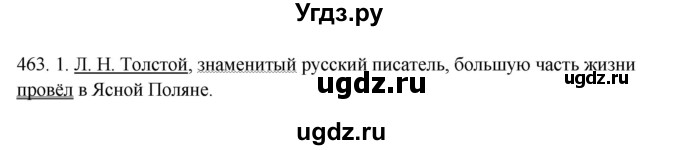 Угдз.ру

463. 1. Л. Н. Толстой, знаменитый русский писатель, большую часть жизни провёл в Ясной Поляне.

ugdz.ru

ugdz.ru

ugdz.ru